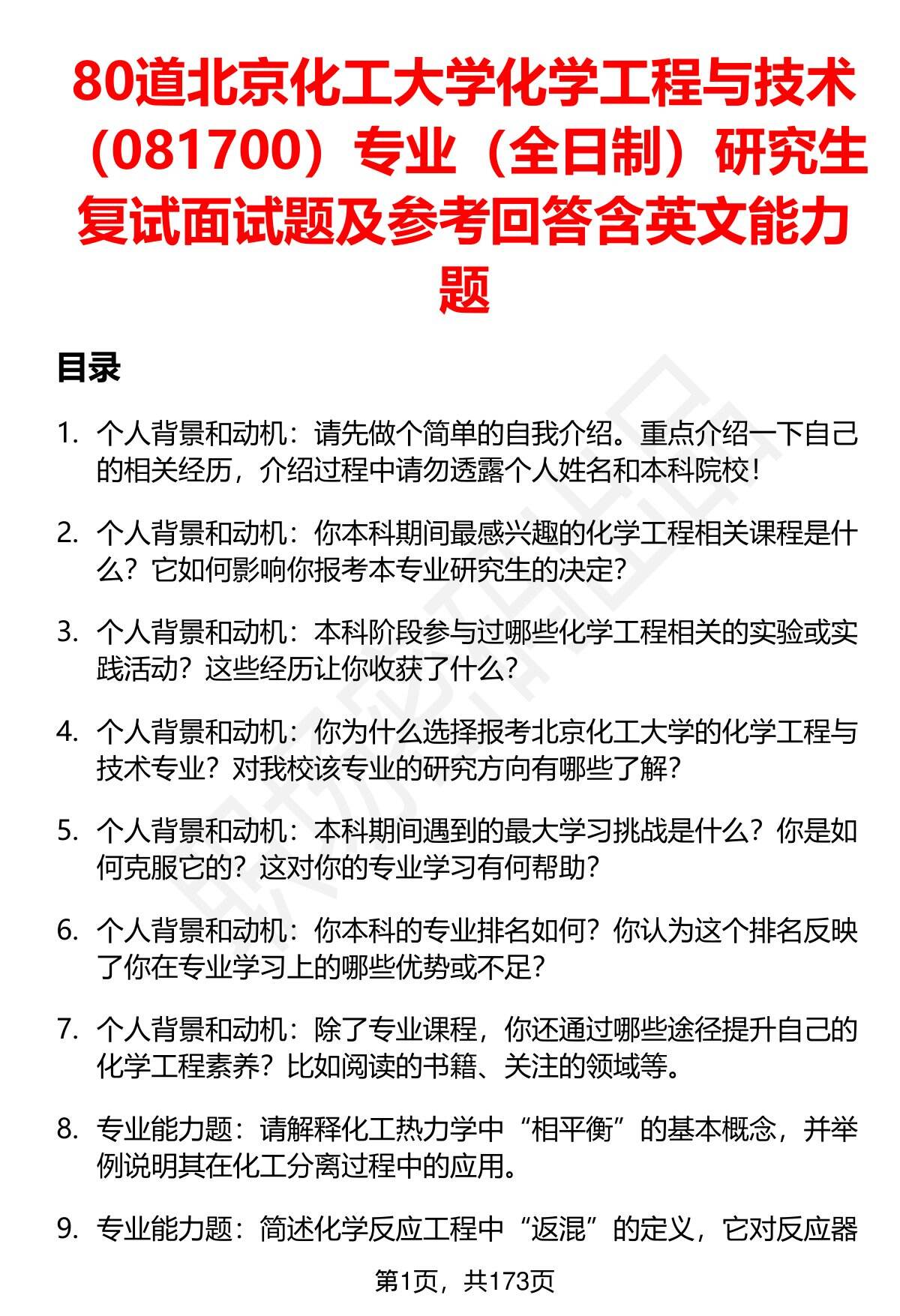 80道北京化工大学化学工程与技术（081700）专业（全日制）研究生复试面试题及参考回答含英文能力题

目录

1. 个人背景和动机：请先做个简单的自我介绍。重点介绍一下自己的相关经历，介绍过程中请勿透露个人姓名和本科院校！

2. 个人背景和动机：你本科期间最感兴趣的化学工程相关课程是什么？它如何影响你报考本专业研究生的决定？

3. 个人背景和动机：本科阶段参与过哪些化学工程相关的实验或实践活动？这些经历让你收获了什么？

4. 个人背景和动机：你为什么选择报考北京化工大学的化学工程与技术专业？对我校该专业的研究方向有哪些了解？

5. 个人背景和动机：本科期间遇到的最大学习挑战是什么？你是如何克服它的？这对你的专业学习有何帮助？

6. 个人背景和动机：你本科的专业排名如何？你认为这个排名反映了你在专业学习上的哪些优势或不足？

7. 个人背景和动机：除了专业课程，你还通过哪些途径提升自己的化学工程素养？比如阅读的书籍、关注的领域等。

8. 专业能力题：请解释化工热力学中“相平衡”的基本概念，并举例说明其在化工分离过程中的应用。

9. 专业能力题：简述化学反应工程中“返混”的定义，它对反应器

第1页，共173页